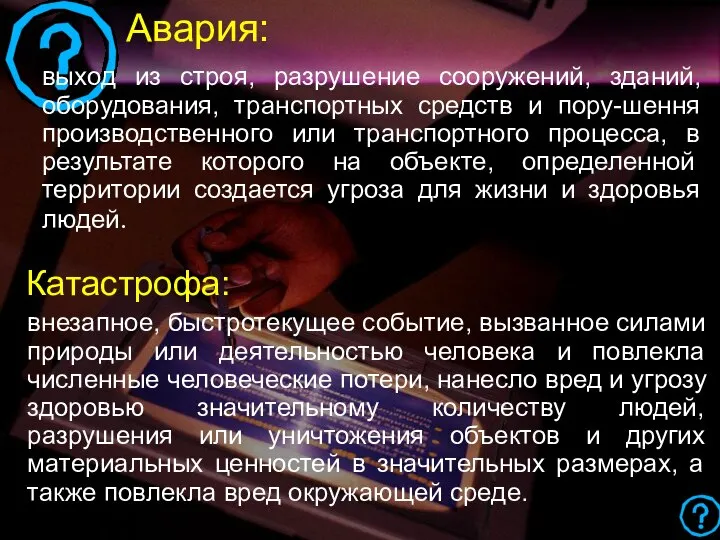 ?

Авария:

выход из строя, разрушение сооружений, зданий, оборудования, транспортных средств и пору-шення производственного или транспортного процесса, в результате которого на объекте, определенной территории создается угроза для жизни и здоровья людей.

Катастрофа:

внезапное, быстротекущее событие, вызванное силами природы или деятельностью человека и повлекла численные человеческие потери, нанесло вред и угрозу здоровью значительному количеству людей, разрушения или уничтожения объектов и других материальных ценностей в значительных размерах, а также повлекла вред окружающей среде.

?